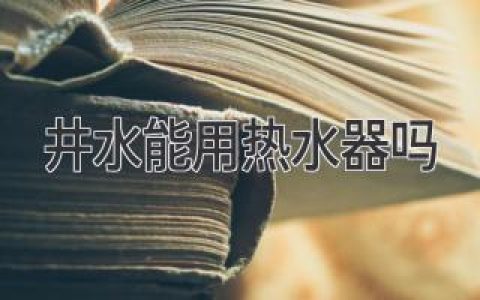 井水能用热水器吗